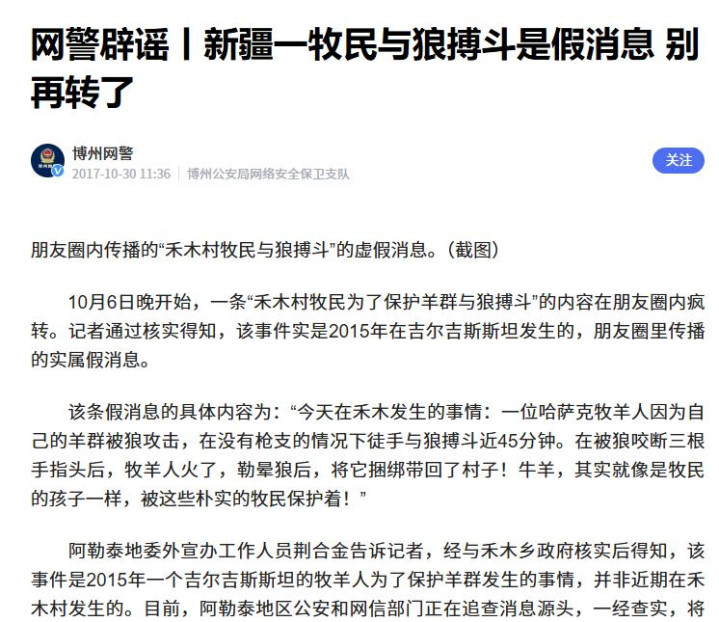 网警辟谣丨新疆一牧民与狼搏斗是假消息 别再转了

博州网警
2017-10-30 11:36 | 博州公安局网络安全保卫支队

关注

朋友圈内传播的“禾木村牧民与狼搏斗”的虚假消息。（截图）

10月6日晚开始，一条“禾木村牧民为了保护羊群与狼搏斗”的内容在朋友圈内疯转。记者通过核实得知，该事件实是2015年在吉尔吉斯斯坦发生的，朋友圈里传播的实属假消息。

该条假消息的具体内容为：“今天在禾木发生的事情：一位哈萨克牧羊人因为自己的羊群被狼攻击，在没有枪支的情况下徒手与狼搏斗近45分钟。在被狼咬断三根手指头后，牧羊人火了，勒晕狼后，将它捆绑带回了村子！牛羊，其实就像是牧民的孩子一样，被这些朴实的牧民保护着！”

阿勒泰地委外宣办工作人员荆合金告诉记者，经与禾木乡政府核实后得知，该事件是2015年一个吉尔吉斯斯坦的牧羊人为了保护羊群发生的事情，并非近期在禾木村发生的。目前，阿勒泰地区公安和网信部门正在追查消息源头，一经查实，将